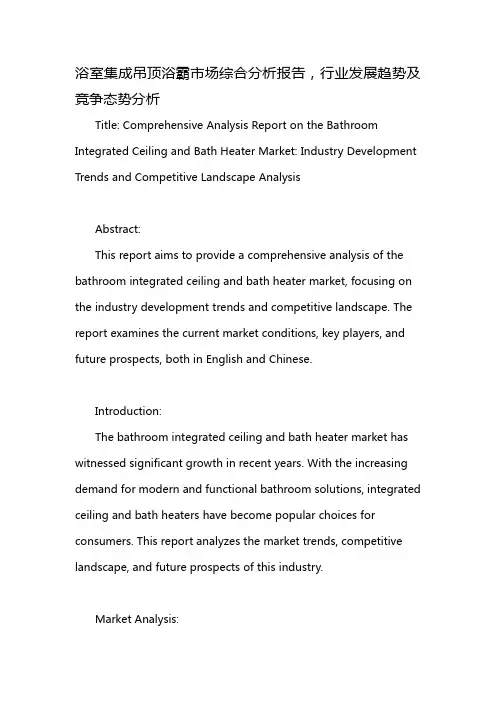 浴室集成吊顶浴霸市场综合分析报告，行业发展趋势及竞争态势分析

Title: Comprehensive Analysis Report on the Bathroom Integrated Ceiling and Bath Heater Market: Industry Development Trends and Competitive Landscape Analysis

Abstract:

This report aims to provide a comprehensive analysis of the bathroom integrated ceiling and bath heater market, focusing on the industry development trends and competitive landscape. The report examines the current market conditions, key players, and future prospects, both in English and Chinese.

Introduction:

The bathroom integrated ceiling and bath heater market has witnessed significant growth in recent years. With the increasing demand for modern and functional bathroom solutions, integrated ceiling and bath heaters have become popular choices for consumers. This report analyzes the market trends, competitive landscape, and future prospects of this industry.

Market Analysis: